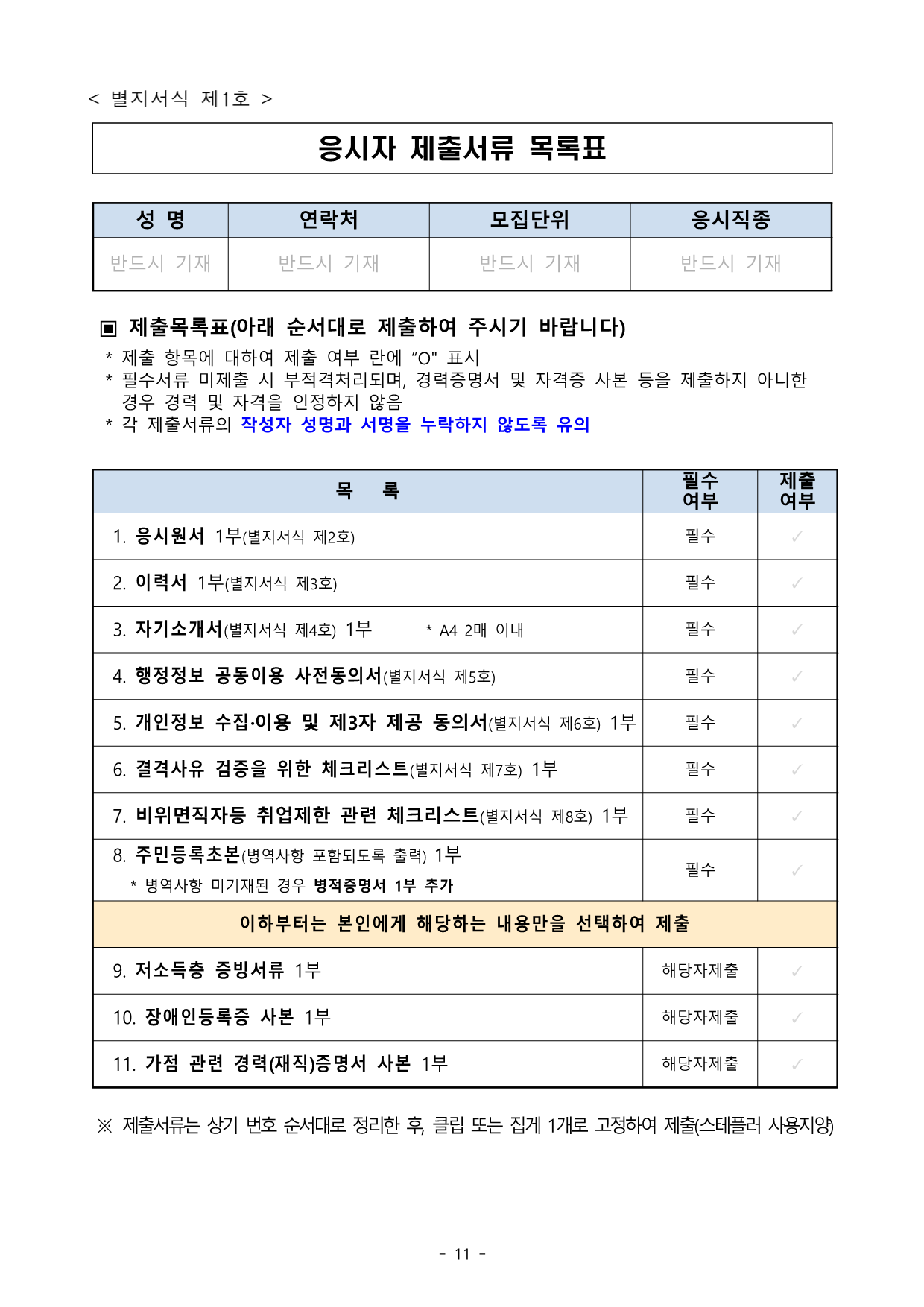 < 별지서식 제1호 >

응시자 제출서류 목록표

| 성 명 | 연락처 | 모집단위 | 응시직종 |
|---|---|---|---|
| 반드시 기재 | 반드시 기재 | 반드시 기재 | 반드시 기재 |

▣ 제출목록표(아래 순서대로 제출하여 주시기 바랍니다)
* 제출 항목에 대하여 제출 여부 란에 "O" 표시
* 필수서류 미제출 시 부적격처리되며, 경력증명서 및 자격증 사본 등을 제출하지 아니한 경우 경력 및 자격을 인정하지 않음
* 각 제출서류의 작성자 성명과 서명을 누락하지 않도록 유의

| 목 록 | 필수 여부 | 제출 여부 |
|---|---|---|
| 1. 응시원서 1부(별지서식 제2호) | 필수 | ✓ |
| 2. 이력서 1부(별지서식 제3호) | 필수 | ✓ |
| 3. 자기소개서(별지서식 제4호) 1부 * A4 2매 이내 | 필수 | ✓ |
| 4. 행정정보 공동이용 사전동의서(별지서식 제5호) | 필수 | ✓ |
| 5. 개인정보 수집·이용 및 제3자 제공 동의서(별지서식 제6호) 1부 | 필수 | ✓ |
| 6. 결격사유 검증을 위한 체크리스트(별지서식 제7호) 1부 | 필수 | ✓ |
| 7. 비위면직자등 취업제한 관련 체크리스트(별지서식 제8호) 1부 | 필수 | ✓ |
| 8. 주민등록초본(병역사항 포함되도록 출력) 1부 * 병역사항 미기재된 경우 병적증명서 1부 추가 | 필수 | ✓ |
| 이하부터는 본인에게 해당하는 내용만을 선택하여 제출 | | |
| 9. 저소득층 증빙서류 1부 | 해당자제출 | ✓ |
| 10. 장애인등록증 사본 1부 | 해당자제출 | ✓ |
| 11. 가점 관련 경력(재직)증명서 사본 1부 | 해당자제출 | ✓ |

※ 제출서류는 상기 번호 순서대로 정리한 후, 클립 또는 집게 1개로 고정하여 제출(스테플러 사용지양)

- 11 -